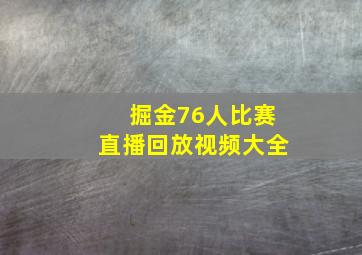 掘金76人比赛
直播回放视频大全